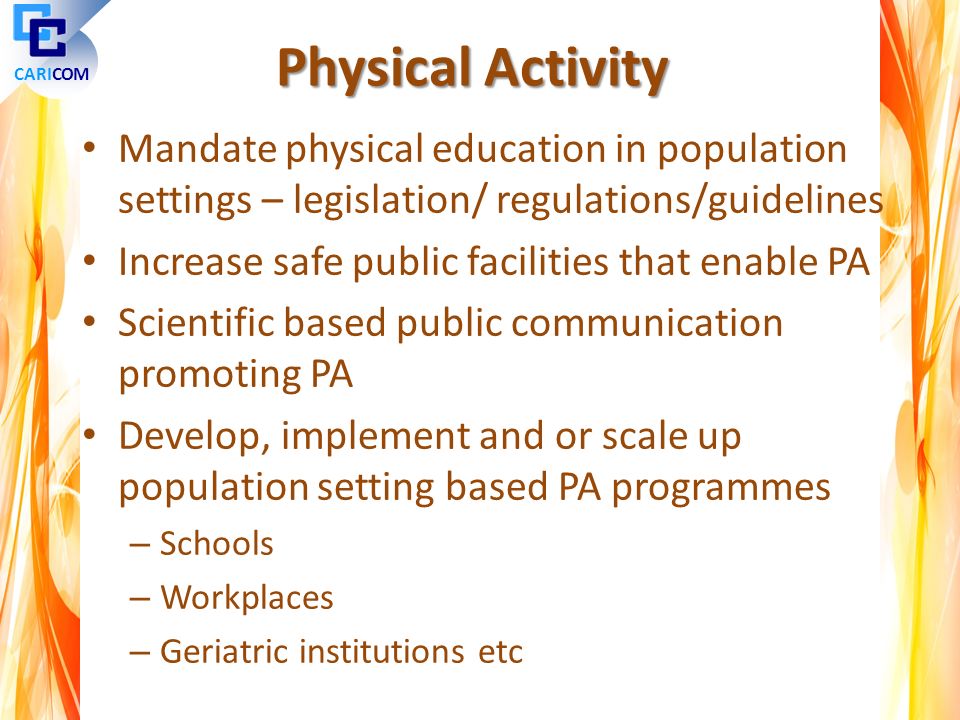 CARICOM

Physical Activity

• Mandate physical education in population settings – legislation/ regulations/guidelines
• Increase safe public facilities that enable PA
• Scientific based public communication promoting PA
• Develop, implement and or scale up population setting based PA programmes
– Schools
– Workplaces
– Geriatric institutions etc